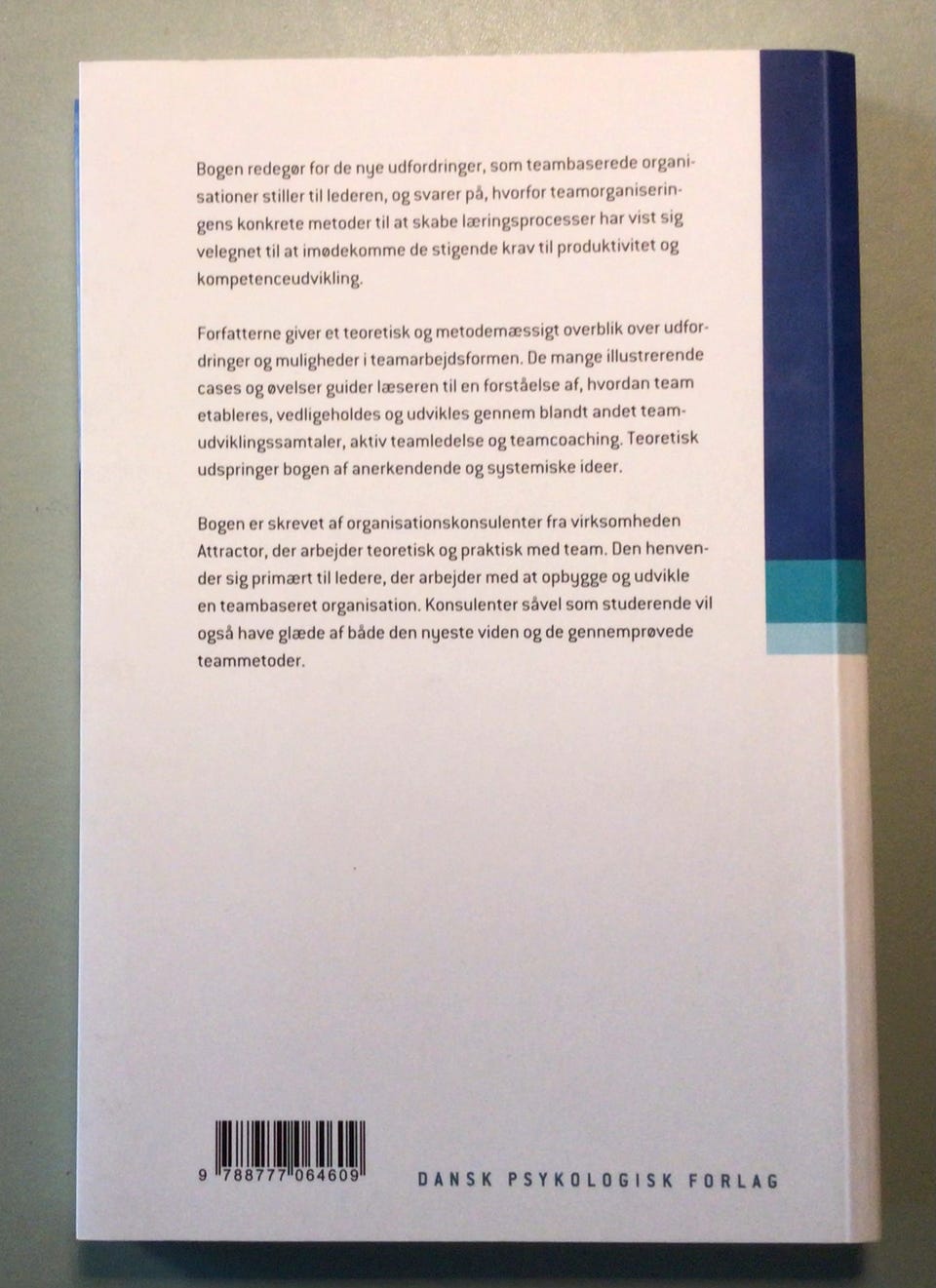 Bogen redegør for de nye udfordringer, som teambaserede organisationer stiller til lederen, og svarer på, hvorfor teamorganiseringens konkrete metoder til at skabe læringsprocesser har vist sig velegnet til at imødekomme de stigende krav til produktivitet og kompetenceudvikling.

Forfatterne giver et teoretisk og metodemæssigt overblik over udfordringer og muligheder i teamarbejdsformen. De mange illustrerende cases og øvelser guider læseren til en forståelse af, hvordan team etableres, vedligeholdes og udvikles gennem blandt andet teamudviklingssamtaler, aktiv teamledelse og teamcoaching. Teoretisk udspringer bogen af anerkendende og systemiske ideer.

Bogen er skrevet af organisationskonsulenter fra virksomheden Attractor, der arbejder teoretisk og praktisk med team. Den henvender sig primært til ledere, der arbejder med at opbygge og udvikle en teambaseret organisation. Konsulenter såvel som studerende vil også have glæde af både den nyeste viden og de gennemprøvede teammetoder.

9 788777 064609

DANSK PSYKOLOGISK FORLAG